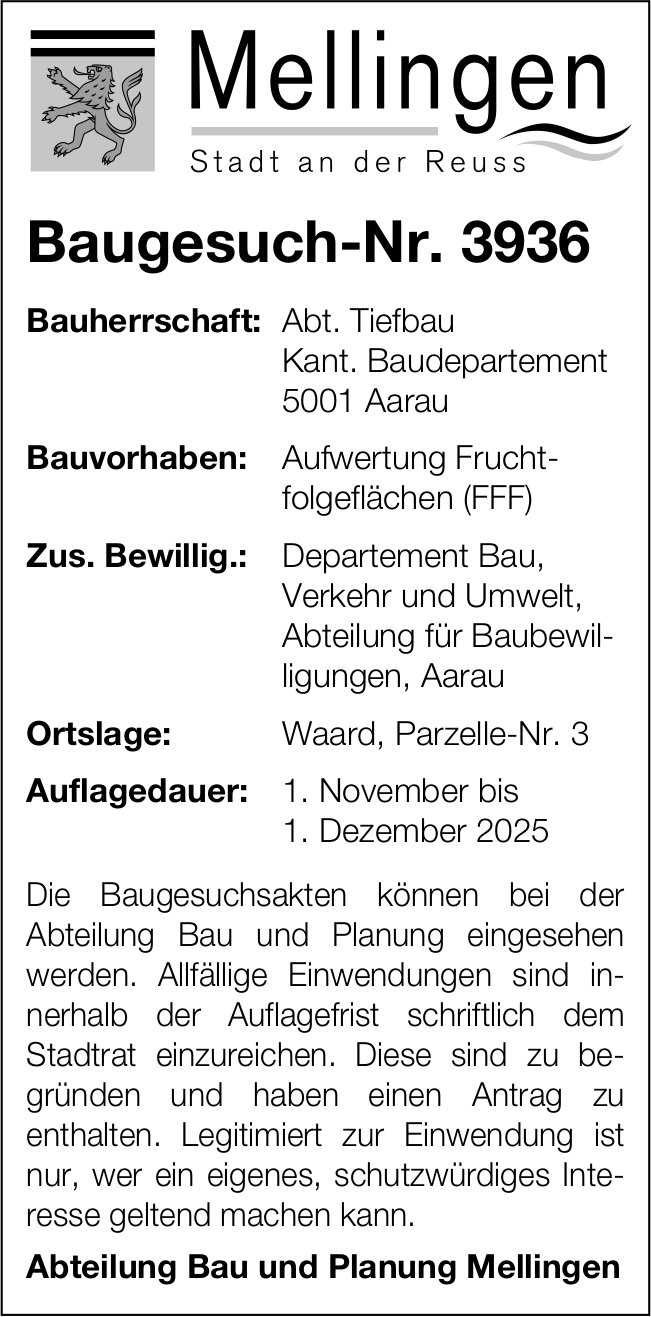 Mellingen
Stadt an der Reuss

Baugesuch-Nr. 3936

Bauherrschaft: Abt. Tiefbau Kant. Baudepartement 5001 Aarau

Bauvorhaben: Aufwertung Fruchtfolgeflächen (FFF)

Zus. Bewillig.: Departement Bau, Verkehr und Umwelt, Abteilung für Baubewilligungen, Aarau

Ortslage: Waard, Parzelle-Nr. 3

Auflagedauer: 1. November bis 1. Dezember 2025

Die Baugesuchsakten können bei der Abteilung Bau und Planung eingesehen werden. Allfällige Einwendungen sind innerhalb der Auflagefrist schriftlich dem Stadtrat einzureichen. Diese sind zu begründen und haben einen Antrag zu enthalten. Legitimiert zur Einwendung ist nur, wer ein eigenes, schutzwürdiges Interesse geltend machen kann.

Abteilung Bau und Planung Mellingen